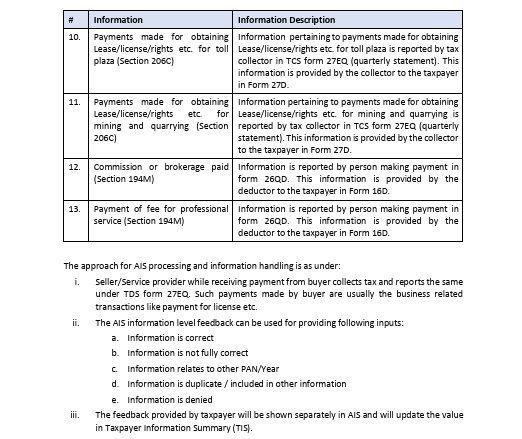 | # | Information | Information Description |
|---|---|---|
| 10. | Payments made for obtaining Lease/license/rights etc. for toll plaza (Section 206C) | Information pertaining to payments made for obtaining Lease/license/rights etc. for toll plaza is reported by tax collector in TCS form 27EQ (quarterly statement). This information is provided by the collector to the taxpayer in Form 27D. |
| 11. | Payments made for obtaining Lease/license/rights etc. for mining and quarrying (Section 206C) | Information pertaining to payments made for obtaining Lease/license/rights etc. for mining and quarrying is reported by tax collector in TCS form 27EQ (quarterly statement). This information is provided by the collector to the taxpayer in Form 27D. |
| 12. | Commission or brokerage paid (Section 194M) | Information is reported by person making payment in form 26QD. This information is provided by the deductor to the taxpayer in Form 16D. |
| 13. | Payment of fee for professional service (Section 194M) | Information is reported by person making payment in form 26QD. This information is provided by the deductor to the taxpayer in Form 16D. |

The approach for AIS processing and information handling is as under:

i. Seller/Service provider while receiving payment from buyer collects tax and reports the same under TDS form 27EQ. Such payments made by buyer are usually the business related transactions like payment for license etc.

ii. The AIS information level feedback can be used for providing following inputs:

a. Information is correct
b. Information is not fully correct
c. Information relates to other PAN/Year
d. Information is duplicate / included in other information
e. Information is denied

iii. The feedback provided by taxpayer will be shown separately in AIS and will update the value in Taxpayer Information Summary (TIS).